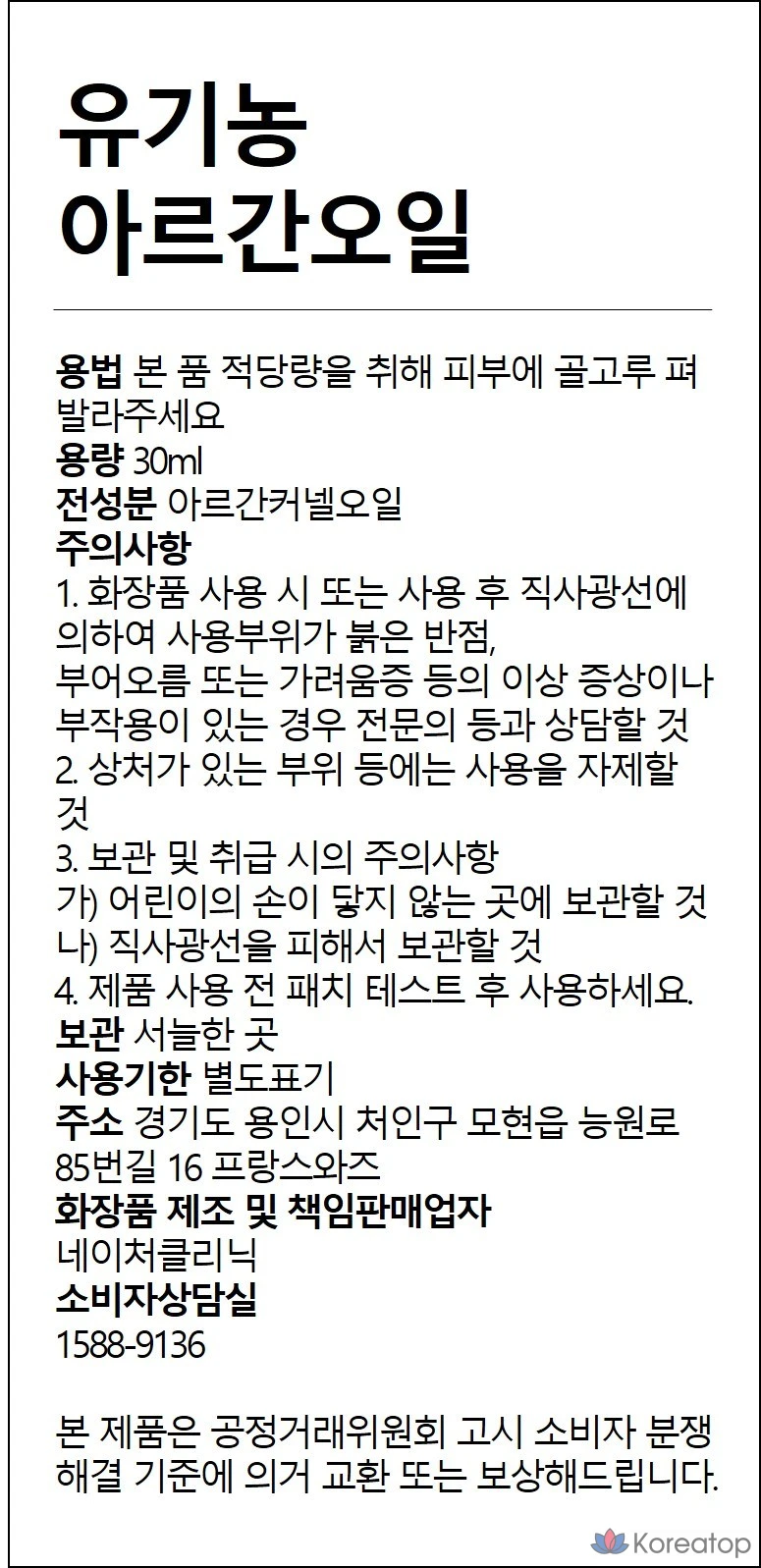 유기농
아르간오일

용법 본 품 적당량을 취해 피부에 골고루 펴 발라주세요
용량 30ml
전성분 아르간커넬오일
주의사항
1. 화장품 사용 시 또는 사용 후 직사광선에 의하여 사용부위가 붉은 반점,
부어오름 또는 가려움증 등의 이상 증상이나 부작용이 있는 경우 전문의 등과 상담할 것
2. 상처가 있는 부위 등에는 사용을 자제할 것
3. 보관 및 취급 시의 주의사항
가) 어린이의 손이 닿지 않는 곳에 보관할 것
나) 직사광선을 피해서 보관할 것
4. 제품 사용 전 패치 테스트 후 사용하세요.
보관 서늘한 곳
사용기한 별도표기
주소 경기도 용인시 처인구 모현읍 능원로 85번길 16 프랑스와즈
화장품 제조 및 책임판매업자
네이처클리닉
소비자상담실
1588-9136

본 제품은 공정거래위원회 고시 소비자 분쟁 해결 기준에 의거 교환 또는 보상해드립니다.

Koreatop